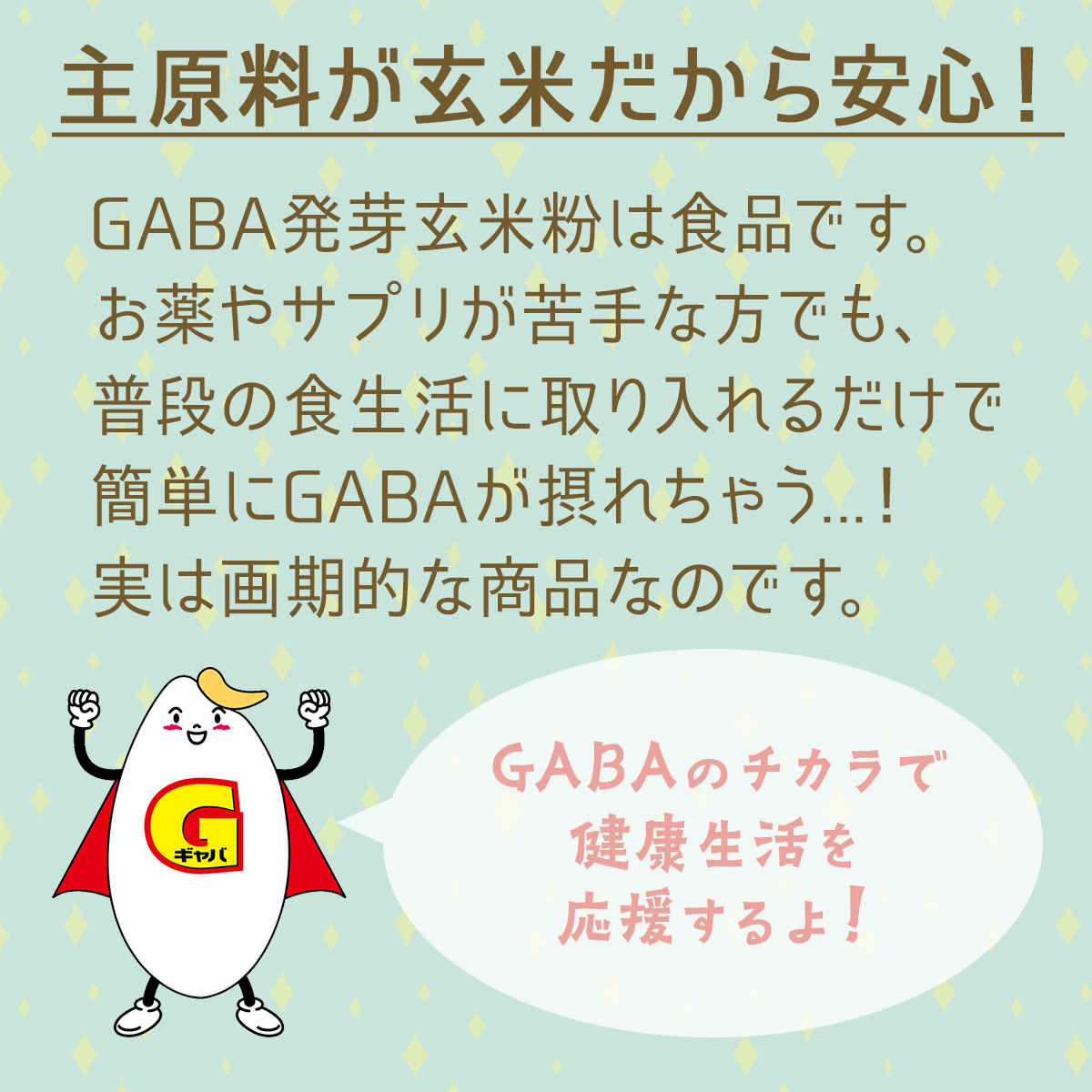 主原料が玄米だから安心！

GABA発芽玄米粉は食品です。
お薬やサプリが苦手な方でも、
普段の食生活に取り入れるだけで
簡単にGABAが摂れちゃう…！
実は画期的な商品なのです。

G
ギャバ

GABAのチカラで
健康生活を
応援するよ！